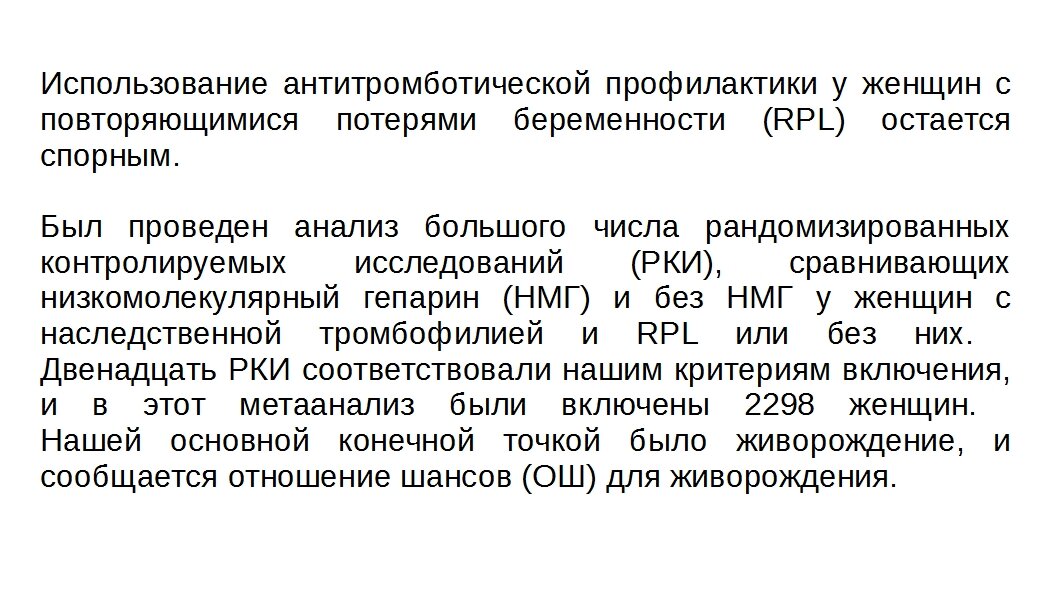 Использование антитромботической профилактики у женщин с повторяющимися потерями беременности (RPL) остается спорным.

Был проведен анализ большого числа рандомизированных контролируемых исследований (РКИ), сравнивающих низкомолекулярный гепарин (НМГ) и без НМГ у женщин с наследственной тромбофилией и RPL или без них. Двенадцать РКИ соответствовали нашим критериям включения, и в этот метаанализ были включены 2298 женщин. Нашей основной конечной точкой было живорождение, и сообщается отношение шансов (ОШ) для живорождения.